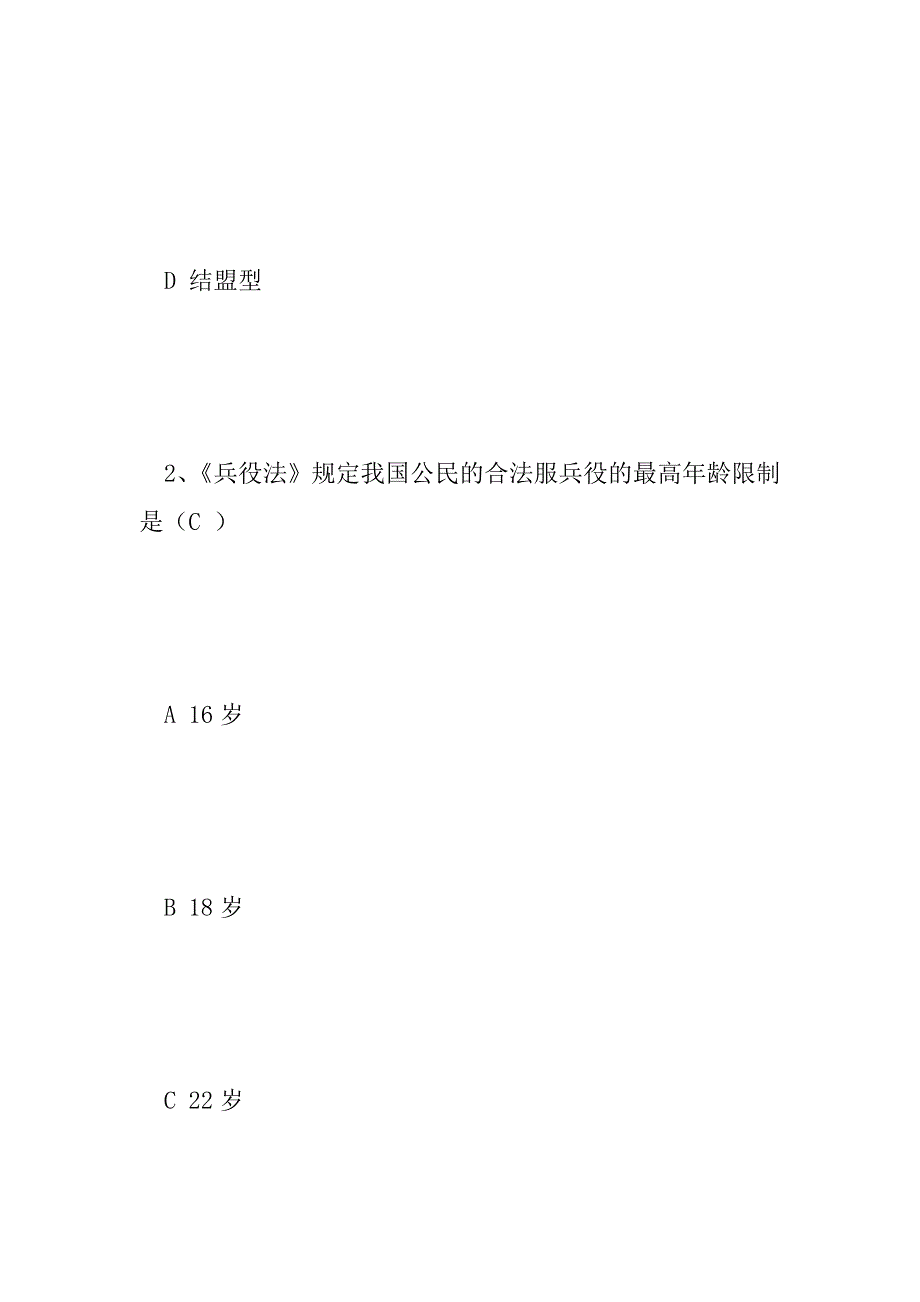 D 结盟型

2、《兵役法》规定我国公民的合法服兵役的最高年龄限制是（C ）

A 16 岁

B 18 岁

C 22 岁